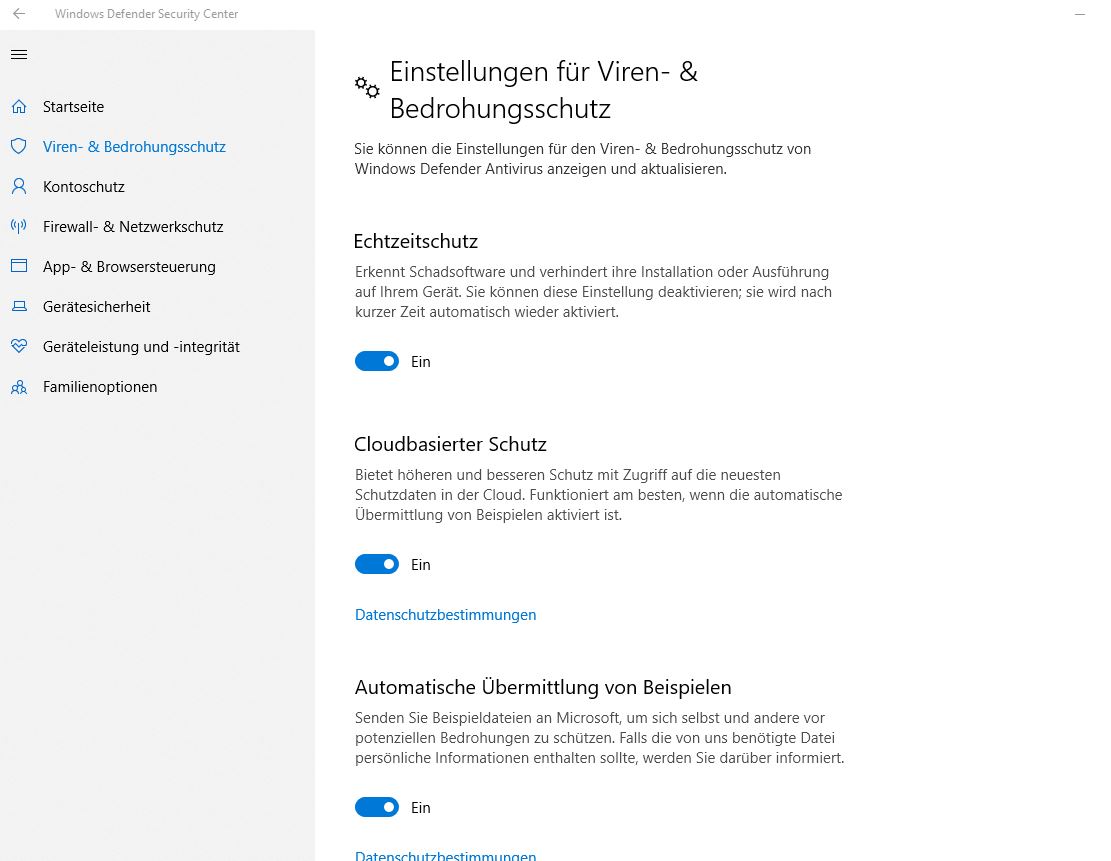 Windows Defender Security Center

Startseite
Viren- & Bedrohungsschutz
Kontoschutz
Firewall- & Netzwerkschutz
App- & Browsersteuerung
Gerätesicherheit
Geräteleistung und -integrität
Familienoptionen

Einstellungen für Viren- & Bedrohungsschutz

Sie können die Einstellungen für den Viren- & Bedrohungsschutz von Windows Defender Antivirus anzeigen und aktualisieren.

Echtzeitschutz

Erkennt Schadsoftware und verhindert ihre Installation oder Ausführung auf Ihrem Gerät. Sie können diese Einstellung deaktivieren; sie wird nach kurzer Zeit automatisch wieder aktiviert.

Ein

Cloudbasierter Schutz

Bietet höheren und besseren Schutz mit Zugriff auf die neuesten Schutzdaten in der Cloud. Funktioniert am besten, wenn die automatische Übermittlung von Beispielen aktiviert ist.

Ein

Datenschutzbestimmungen

Automatische Übermittlung von Beispielen

Senden Sie Beispieldateien an Microsoft, um sich selbst und andere vor potenziellen Bedrohungen zu schützen. Falls die von uns benötigte Datei persönliche Informationen enthalten sollte, werden Sie darüber informiert.

Ein

Datenschutzbestimmungen